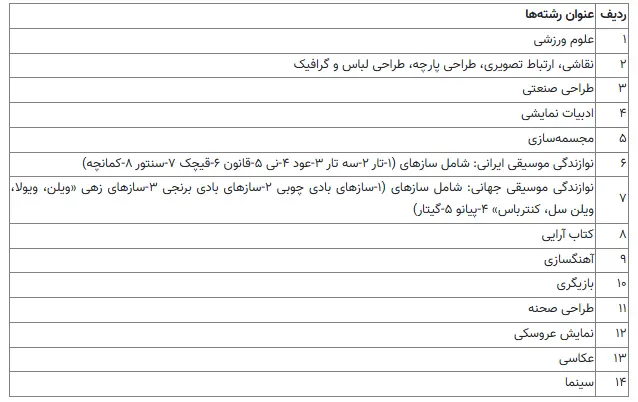 | ردیف | عنوان رشته‌ها |
|---|---|
| ۱ | علوم ورزشی |
| ۲ | نقاشی، ارتباط تصویری، طراحی پارچه، طراحی لباس و گرافیک |
| ۳ | طراحی صنعتی |
| ۴ | ادبیات نمایشی |
| ۵ | مجسمه‌سازی |
| ۶ | نوازندگی موسیقی ایرانی: شامل سازهای (۱-تار ۲-سه تار ۳-عود ۴-نی ۵-قانون ۶-قیچک ۷-سنتور ۸-کمانچه) |
| ۷ | نوازندگی موسیقی جهانی: شامل سازهای (۱-سازهای بادی چوبی ۲-سازهای بادی برنجی ۳-سازهای زهی «ویلن، ویولا، ویلن سل، کنترباس» ۴-پیانو ۵-گیتار) |
| ۸ | کتاب آرایی |
| ۹ | آهنگسازی |
| ۱۰ | بازیگری |
| ۱۱ | طراحی صحنه |
| ۱۲ | نمایش عروسکی |
| ۱۳ | عکاسی |
| ۱۴ | سینما |